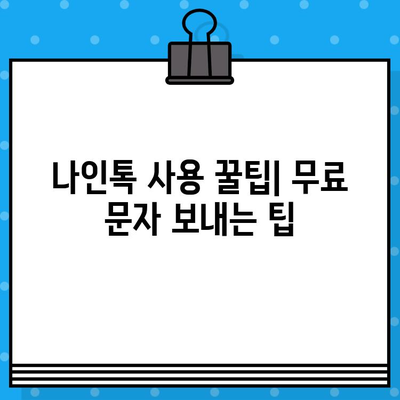 나인톡 사용 꿀팁| 무료 문자 보내는 팁